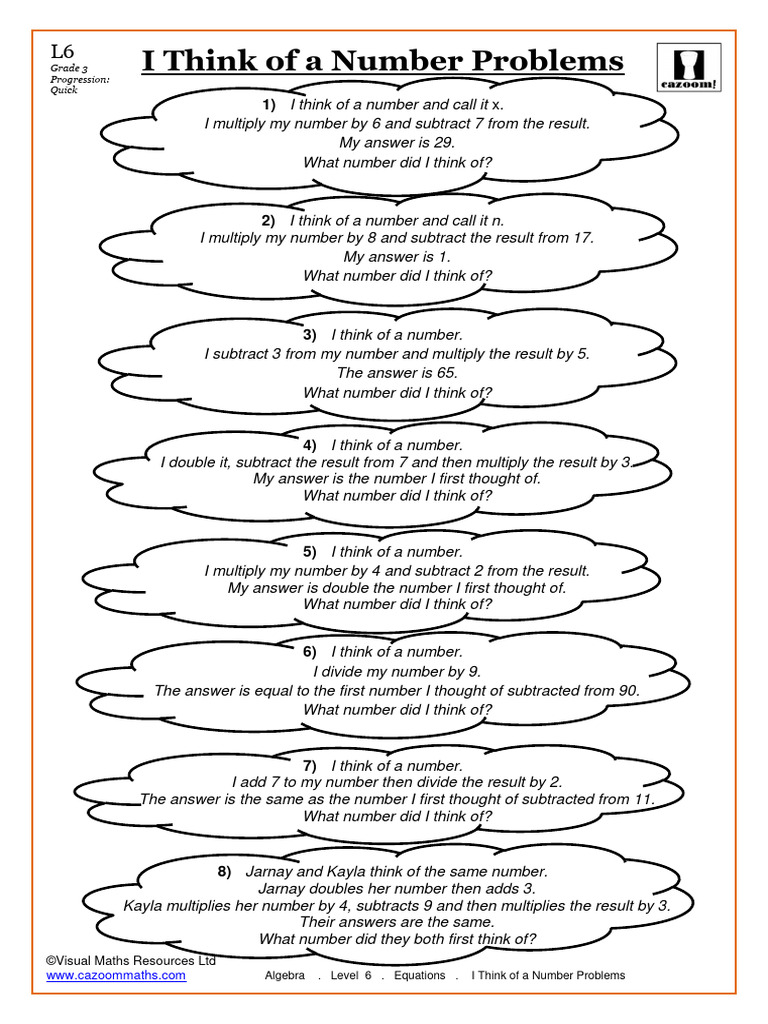 L6
Grade 3
Progression:
Quick

I Think of a Number Problems

cazoom!

1) I think of a number and call it x.
I multiply my number by 6 and subtract 7 from the result.
My answer is 29.
What number did I think of?

2) I think of a number and call it n.
I multiply my number by 8 and subtract the result from 17.
My answer is 1.
What number did I think of?

3) I think of a number.
I subtract 3 from my number and multiply the result by 5.
The answer is 65.
What number did I think of?

4) I think of a number.
I double it, subtract the result from 7 and then multiply the result by 3.
My answer is the number I first thought of.
What number did I think of?

5) I think of a number.
I multiply my number by 4 and subtract 2 from the result.
My answer is double the number I first thought of.
What number did I think of?

6) I think of a number.
I divide my number by 9.
The answer is equal to the first number I thought of subtracted from 90.
What number did I think of?

7) I think of a number.
I add 7 to my number then divide the result by 2.
The answer is the same as the number I first thought of subtracted from 11.
What number did I think of?

8) Jarnay and Kayla think of the same number.
Jarnay doubles her number then adds 3.
Kayla multiplies her number by 4, subtracts 9 and then multiplies the result by 3.
Their answers are the same.
What number did they both first think of?

©Visual Maths Resources Ltd
www.cazoommaths.com

Algebra . Level 6 . Equations . I Think of a Number Problems